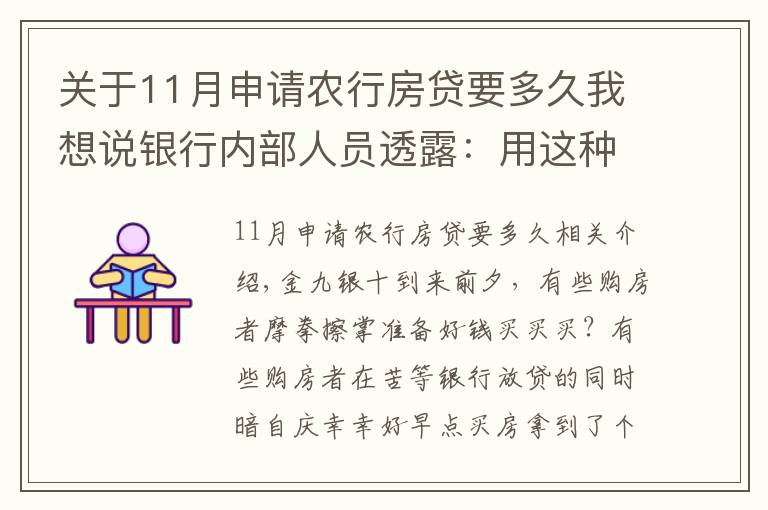 关于11月申请农行房贷要多久我想说银行内部人员透露：用这种

11月申请农行房贷要多久相关介绍，金九银十到来前夕，有些购房者摩拳擦掌准备好钱买买买？有些购房者在苦等银行放贷的同时暗自庆幸幸好早点买房拿到了个